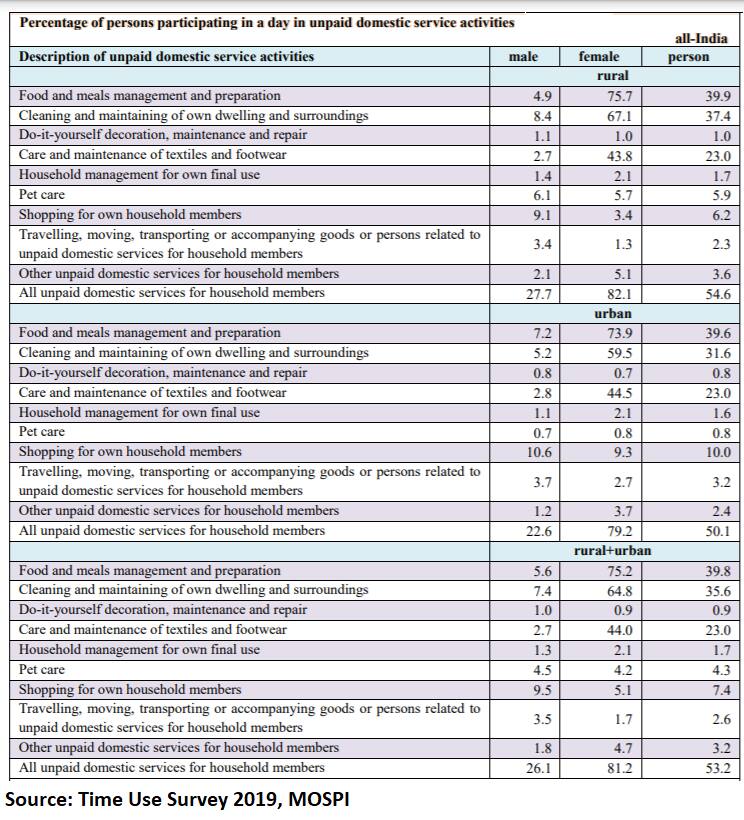 Percentage of persons participating in a day in unpaid domestic service activities

all-India

| Description of unpaid domestic service activities | male | female | person |
|---|---|---|---|
| | | rural | |
| Food and meals management and preparation | 4.9 | 75.7 | 39.9 |
| Cleaning and maintaining of own dwelling and surroundings | 8.4 | 67.1 | 37.4 |
| Do-it-yourself decoration, maintenance and repair | 1.1 | 1.0 | 1.0 |
| Care and maintenance of textiles and footwear | 2.7 | 43.8 | 23.0 |
| Household management for own final use | 1.4 | 2.1 | 1.7 |
| Pet care | 6.1 | 5.7 | 5.9 |
| Shopping for own household members | 9.1 | 3.4 | 6.2 |
| Travelling, moving, transporting or accompanying goods or persons related to unpaid domestic services for household members | 3.4 | 1.3 | 2.3 |
| Other unpaid domestic services for household members | 2.1 | 5.1 | 3.6 |
| All unpaid domestic services for household members | 27.7 | 82.1 | 54.6 |
| | | urban | |
| Food and meals management and preparation | 7.2 | 73.9 | 39.6 |
| Cleaning and maintaining of own dwelling and surroundings | 5.2 | 59.5 | 31.6 |
| Do-it-yourself decoration, maintenance and repair | 0.8 | 0.7 | 0.8 |
| Care and maintenance of textiles and footwear | 2.8 | 44.5 | 23.0 |
| Household management for own final use | 1.1 | 2.1 | 1.6 |
| Pet care | 0.7 | 0.8 | 0.8 |
| Shopping for own household members | 10.6 | 9.3 | 10.0 |
| Travelling, moving, transporting or accompanying goods or persons related to unpaid domestic services for household members | 3.7 | 2.7 | 3.2 |
| Other unpaid domestic services for household members | 1.2 | 3.7 | 2.4 |
| All unpaid domestic services for household members | 22.6 | 79.2 | 50.1 |
| | | rural+urban | |
| Food and meals management and preparation | 5.6 | 75.2 | 39.8 |
| Cleaning and maintaining of own dwelling and surroundings | 7.4 | 64.8 | 35.6 |
| Do-it-yourself decoration, maintenance and repair | 1.0 | 0.9 | 0.9 |
| Care and maintenance of textiles and footwear | 2.7 | 44.0 | 23.0 |
| Household management for own final use | 1.3 | 2.1 | 1.7 |
| Pet care | 4.5 | 4.2 | 4.3 |
| Shopping for own household members | 9.5 | 5.1 | 7.4 |
| Travelling, moving, transporting or accompanying goods or persons related to unpaid domestic services for household members | 3.5 | 1.7 | 2.6 |
| Other unpaid domestic services for household members | 1.8 | 4.7 | 3.2 |
| All unpaid domestic services for household members | 26.1 | 81.2 | 53.2 |

Source: Time Use Survey 2019, MOSPI